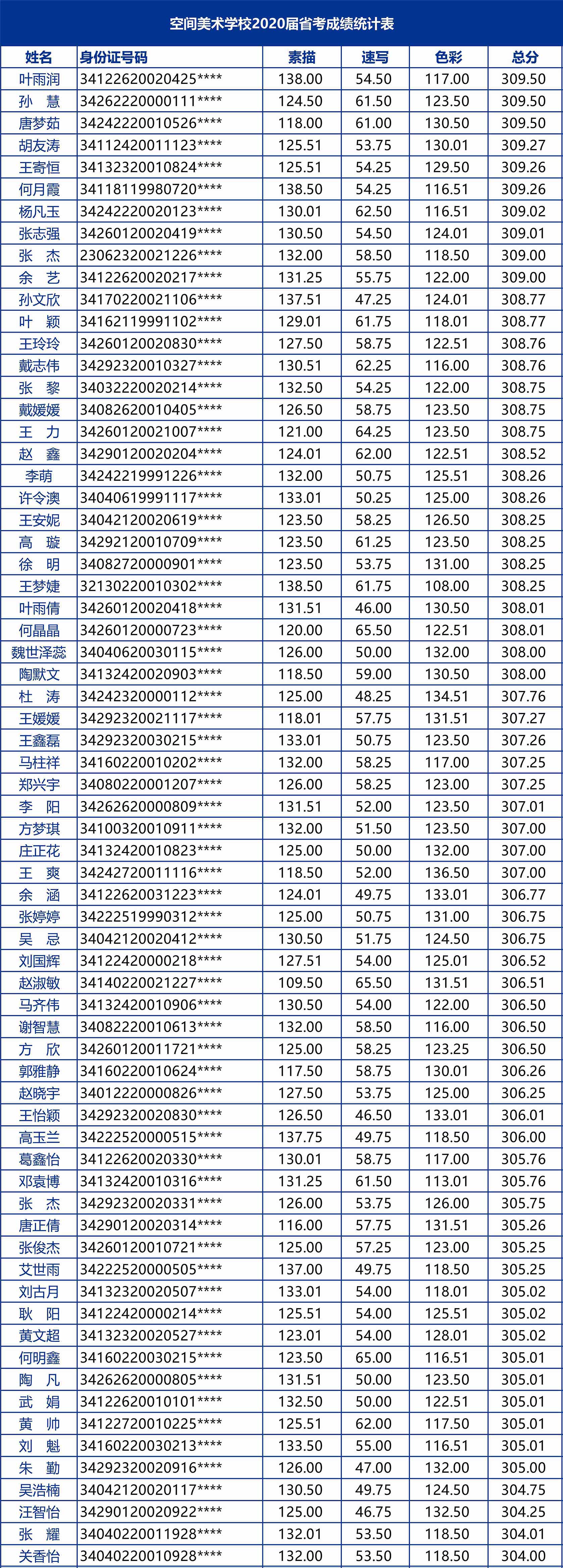 空间美术学校2020届省考成绩统计表

| 姓名 | 身份证号码 | 素描 | 速写 | 色彩 | 总分 |
|---|---|---|---|---|---|
| 叶雨润 | 34122620020425**** | 138.00 | 54.50 | 117.00 | 309.50 |
| 孙　慧 | 34262220000111**** | 124.50 | 61.50 | 123.50 | 309.50 |
| 唐梦茹 | 34242220010526**** | 118.00 | 61.00 | 130.50 | 309.50 |
| 胡友涛 | 34112420011123**** | 125.51 | 53.75 | 130.01 | 309.27 |
| 王寄恒 | 34132320010824**** | 125.51 | 54.25 | 129.50 | 309.26 |
| 何月霞 | 34118119980720**** | 138.50 | 54.25 | 116.51 | 309.26 |
| 杨凡玉 | 34242220020123**** | 130.01 | 62.50 | 116.51 | 309.02 |
| 张志强 | 34260120020419**** | 130.50 | 54.50 | 124.01 | 309.01 |
| 张　杰 | 23062320021226**** | 132.00 | 58.50 | 118.50 | 309.00 |
| 余　艺 | 34122620020217**** | 131.25 | 55.75 | 122.00 | 309.00 |
| 孙文欣 | 34170220021106**** | 137.51 | 47.25 | 124.01 | 308.77 |
| 叶　颖 | 34162119991102**** | 129.01 | 61.75 | 118.01 | 308.77 |
| 王玲玲 | 34260120020830**** | 127.50 | 58.75 | 122.51 | 308.76 |
| 戴志伟 | 34292320010327**** | 130.51 | 62.25 | 116.00 | 308.76 |
| 张　黎 | 34032220020214**** | 132.50 | 54.25 | 122.00 | 308.75 |
| 戴媛媛 | 34082620010405**** | 126.50 | 58.75 | 123.50 | 308.75 |
| 王　力 | 34260120021007**** | 121.00 | 64.25 | 123.50 | 308.75 |
| 赵　鑫 | 34290120020204**** | 124.01 | 62.00 | 122.51 | 308.52 |
| 李萌 | 34242219991226**** | 132.00 | 50.75 | 125.51 | 308.26 |
| 许令澳 | 34040619991117**** | 133.01 | 50.25 | 125.00 | 308.26 |
| 王安妮 | 34042120020619**** | 123.50 | 58.25 | 126.50 | 308.25 |
| 高　璇 | 34292120010709**** | 123.50 | 61.25 | 123.50 | 308.25 |
| 徐　明 | 34082720000901**** | 123.50 | 53.75 | 131.00 | 308.25 |
| 王梦婕 | 32130220010302**** | 138.50 | 61.75 | 108.00 | 308.25 |
| 叶雨倩 | 34260120020418**** | 131.51 | 46.00 | 130.50 | 308.01 |
| 何晶晶 | 34260120000723**** | 120.00 | 65.50 | 122.51 | 308.01 |
| 魏世泽蕊 | 34040620030115**** | 126.00 | 50.00 | 132.00 | 308.00 |
| 陶默文 | 34132420020903**** | 118.50 | 59.00 | 130.50 | 308.00 |
| 杜　涛 | 34242320000112**** | 125.00 | 48.25 | 134.51 | 307.76 |
| 王媛媛 | 34292320021117**** | 118.01 | 57.75 | 131.51 | 307.27 |
| 王鑫磊 | 34292320030215**** | 133.01 | 50.75 | 123.50 | 307.26 |
| 马柱祥 | 34160220010202**** | 132.00 | 58.25 | 117.00 | 307.25 |
| 郑兴宇 | 34080220001207**** | 126.00 | 58.25 | 123.00 | 307.25 |
| 李　阳 | 34262620000809**** | 131.51 | 52.00 | 123.50 | 307.01 |
| 方梦琪 | 34100320010911**** | 132.00 | 51.50 | 123.50 | 307.00 |
| 庄正花 | 34132420010823**** | 125.00 | 50.00 | 132.00 | 307.00 |
| 王　爽 | 34242720011116**** | 118.50 | 52.00 | 136.50 | 307.00 |
| 余　涵 | 34122620031223**** | 124.01 | 49.75 | 133.01 | 306.77 |
| 张婷婷 | 34222519990312**** | 125.00 | 50.75 | 131.00 | 306.75 |
| 吴　忌 | 34042120020412**** | 130.50 | 51.75 | 124.50 | 306.75 |
| 刘国辉 | 34122420000218**** | 127.51 | 54.00 | 125.01 | 306.52 |
| 赵淑敏 | 34140220021227**** | 109.50 | 65.50 | 131.51 | 306.51 |
| 马齐伟 | 34132420010906**** | 130.50 | 54.00 | 122.00 | 306.50 |
| 谢智慧 | 34082220010613**** | 132.00 | 58.50 | 116.00 | 306.50 |
| 方　欣 | 34260120011721**** | 125.00 | 58.25 | 123.25 | 306.50 |
| 郭雅静 | 34160220010624**** | 117.50 | 58.75 | 130.01 | 306.26 |
| 赵晓宇 | 34012220000826**** | 127.50 | 53.75 | 125.00 | 306.25 |
| 王怡颖 | 34292320020830**** | 126.50 | 46.50 | 133.01 | 306.01 |
| 高玉兰 | 34222520000515**** | 137.75 | 49.75 | 118.50 | 306.00 |
| 葛鑫怡 | 34122620020330**** | 130.01 | 58.75 | 117.00 | 305.76 |
| 邓袁博 | 34132420010316**** | 131.25 | 61.50 | 113.01 | 305.76 |
| 张　杰 | 34292320020331**** | 126.00 | 53.75 | 126.00 | 305.75 |
| 唐正倩 | 34290120020314**** | 116.00 | 57.75 | 131.51 | 305.26 |
| 张俊杰 | 34260120010721**** | 125.00 | 57.25 | 123.00 | 305.25 |
| 艾世雨 | 34222520000505**** | 137.00 | 49.75 | 118.50 | 305.25 |
| 刘古月 | 34132320020507**** | 133.01 | 54.00 | 118.01 | 305.02 |
| 耿　阳 | 34122420000214**** | 125.51 | 54.00 | 125.51 | 305.02 |
| 黄文超 | 34132320020527**** | 123.01 | 54.00 | 128.01 | 305.02 |
| 何明鑫 | 34160220030215**** | 123.50 | 65.00 | 116.51 | 305.01 |
| 陶　凡 | 34262620000805**** | 131.51 | 50.00 | 123.50 | 305.01 |
| 武　娟 | 34122620010101**** | 132.50 | 50.00 | 122.51 | 305.01 |
| 黄　帅 | 34122720010225**** | 125.51 | 62.00 | 117.50 | 305.01 |
| 刘　魁 | 34160220030213**** | 133.50 | 55.00 | 116.51 | 305.01 |
| 朱　勤 | 34292320020916**** | 126.00 | 47.00 | 132.00 | 305.00 |
| 吴浩楠 | 34042120020117**** | 130.50 | 49.75 | 124.50 | 304.75 |
| 汪智怡 | 34290120020922**** | 125.00 | 46.75 | 132.50 | 304.25 |
| 张　耀 | 34040220011928**** | 132.01 | 53.50 | 118.50 | 304.01 |
| 关香怡 | 34040220010928**** | 132.00 | 53.50 | 118.50 | 304.00 |